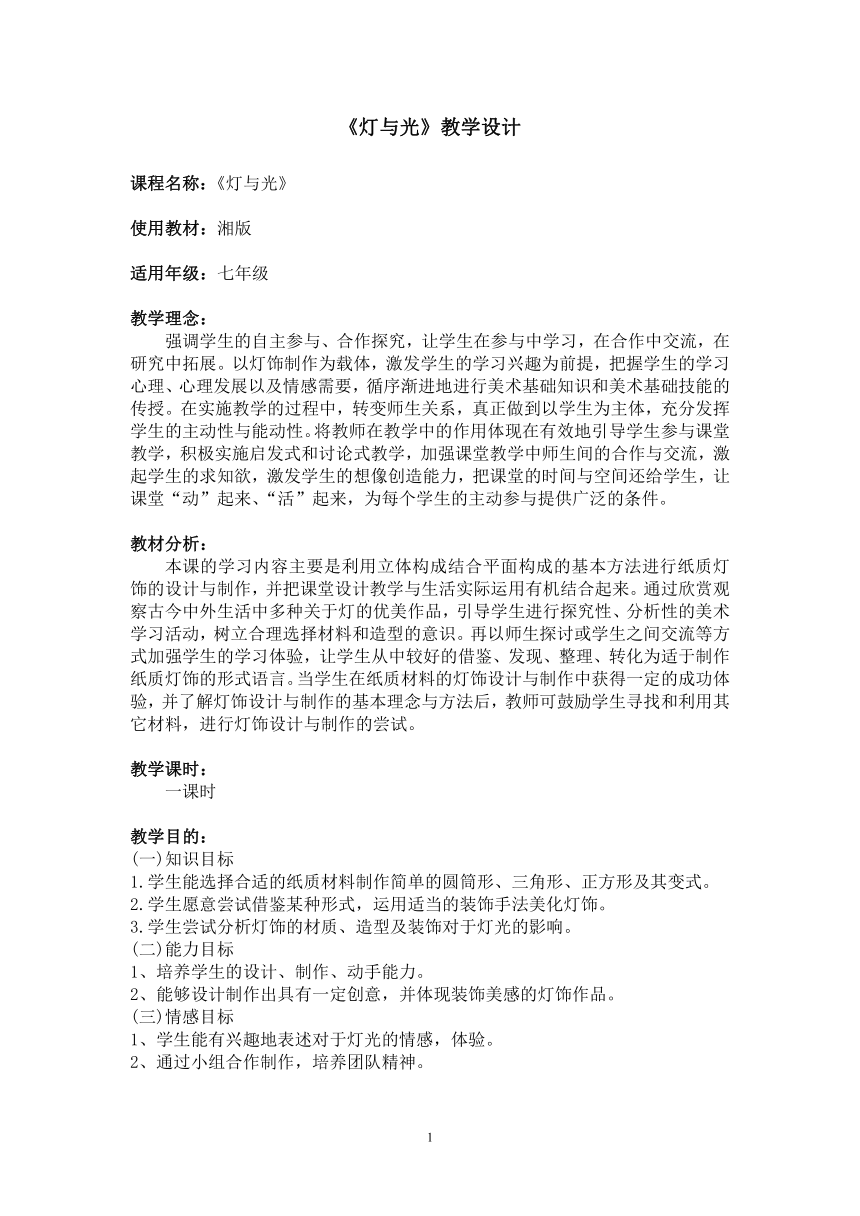 《灯与光》教学设计

课程名称：《灯与光》

使用教材：湘版

适用年级：七年级

教学理念：
强调学生的自主参与、合作探究，让学生在参与中学习，在合作中交流，在研究中拓展。以灯饰制作为载体，激发学生的学习兴趣为前提，把握学生的学习心理、心理发展以及情感需要，循序渐进地进行美术基础知识和美术基础技能的传授。在实施教学的过程中，转变师生关系，真正做到以学生为主体，充分发挥学生的主动性与能动性。将教师在教学中的作用体现在有效地引导学生参与课堂教学，积极实施启发式和讨论式教学，加强课堂教学中师生间的合作与交流，激起学生的求知欲，激发学生的想像创造能力，把课堂的时间与空间还给学生，让课堂“动”起来、“活”起来，为每个学生的主动参与提供广泛的条件。

教材分析：
本课的学习内容主要是利用立体构成结合平面构成的基本方法进行纸质灯饰的设计与制作，并把课堂设计教学与生活实际运用有机结合起来。通过欣赏观察古今中外生活中多种关于灯的优美作品，引导学生进行探究性、分析性的美术学习活动，树立合理选择材料和造型的意识。再以师生探讨或学生之间交流等方式加强学生的学习体验，让学生从中较好的借鉴、发现、整理、转化为适于制作纸质灯饰的形式语言。当学生在纸质材料的灯饰设计与制作中获得一定的成功体验，并了解灯饰设计与制作的基本理念与方法后，教师可鼓励学生寻找和利用其它材料，进行灯饰设计与制作的尝试。

教学课时：
一课时

教学目的：
(一)知识目标
1.学生能选择合适的纸质材料制作简单的圆筒形、三角形、正方形及其变式。
2.学生愿意尝试借鉴某种形式，运用适当的装饰手法美化灯饰。
3.学生尝试分析灯饰的材质、造型及装饰对于灯光的影响。
(二)能力目标
1、培养学生的设计、制作、动手能力。
2、能够设计制作出具有一定创意，并体现装饰美感的灯饰作品。
(三)情感目标
1、学生能有兴趣地表述对于灯光的情感，体验。
2、通过小组合作制作，培养团队精神。

1